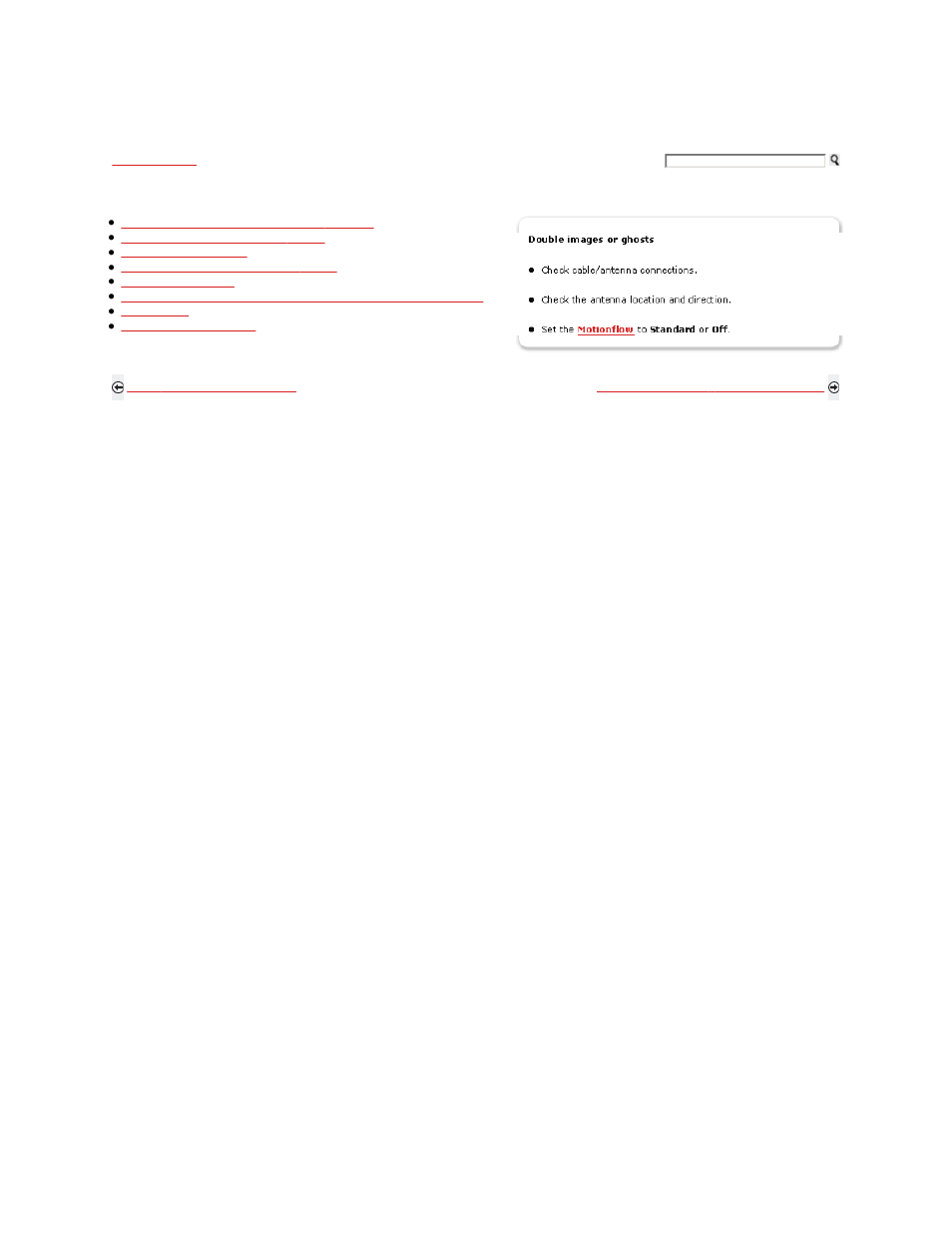 Double images or ghosts

Check cable/antenna connections.

Check the antenna location and direction.

Set the Motionflow to Standard or Off.